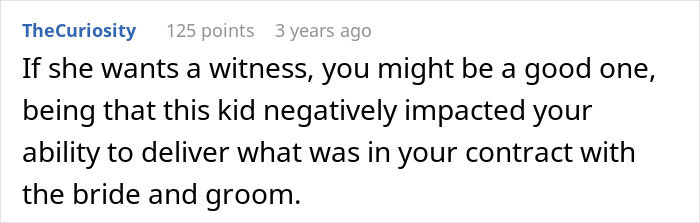 TheCuriosity 125 points 3 years ago

If she wants a witness, you might be a good one, being that this kid negatively impacted your ability to deliver what was in your contract with the bride and groom.